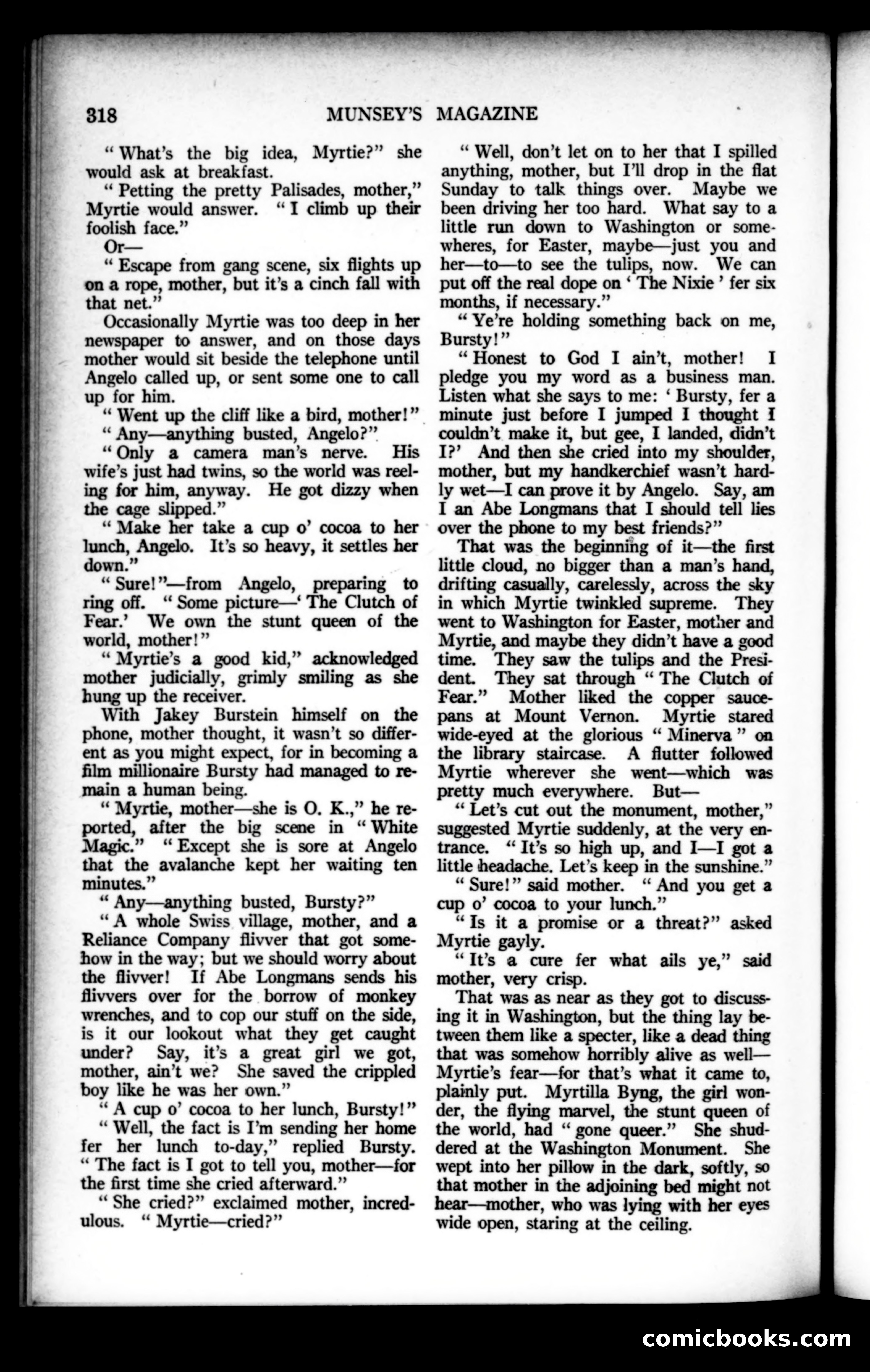 318 MUNSEY'S MAGAZINE

"What's the big idea, Myrtie?" she would ask at breakfast.

"Petting the pretty Palisades, mother," Myrtie would answer. "I climb up their foolish face."

Or—

"Escape from gang scene, six flights up on a rope, mother, but it's a cinch fall with that net."

Occasionally Myrtie was too deep in her newspaper to answer, and on those days mother would sit beside the telephone until Angelo called up, or sent some one to call up for him.

"Went up the cliff like a bird, mother!"

"Any—anything busted, Angelo?"

"Only a camera man's nerve. His wife's just had twins, so the world was reeling for him, anyway. He got dizzy when the cage slipped."

"Make her take a cup o' cocoa to her lunch, Angelo. It's so heavy, it settles her down."

"Sure!"—from Angelo, preparing to ring off. "Some picture—'The Clutch of Fear.' We own the stunt queen of the world, mother!"

"Myrtie's a good kid," acknowledged mother judicially, grimly smiling as she hung up the receiver.

With Jakey Burstein himself on the phone, mother thought, it wasn't so different as you might expect, for in becoming a film millionaire Bursty had managed to remain a human being.

"Myrtie, mother—she is O. K.," he reported, after the big scene in "White Magic." "Except she is sore at Angelo that the avalanche kept her waiting ten minutes."

"Any—anything busted, Bursty?"

"A whole Swiss village, mother, and a Reliance Company flivver that got somehow in the way; but we should worry about the flivver! If Abe Longmans sends his flivvers over for the borrow of monkey wrenches, and to cop our stuff on the side, is it our lookout what they get caught under? Say, it's a great girl we got, mother, ain't we? She saved the crippled boy like he was her own."

"A cup o' cocoa to her lunch, Bursty!"

"Well, the fact is I'm sending her home fer her lunch to-day," replied Bursty. "The fact is I got to tell you, mother—for the first time she cried afterward."

"She cried?" exclaimed mother, incredulous. "Myrtie—cried?"

"Well, don't let on to her that I spilled anything, mother, but I'll drop in the flat Sunday to talk things over. Maybe we been driving her too hard. What say to a little run down to Washington or somewheres, for Easter, maybe—just you and her—to—to see the tulips, now. We can put off the real dope on 'The Nixie' fer six months, if necessary."

"Ye're holding something back on me, Bursty!"

"Honest to God I ain't, mother! I pledge you my word as a business man. Listen what she says to me: 'Bursty, fer a minute just before I jumped I thought I couldn't make it, but gee, I landed, didn't I?' And then she cried into my shoulder, mother, but my handkerchief wasn't hardly wet—I can prove it by Angelo. Say, am I an Abe Longmans that I should tell lies over the phone to my best friends?"

That was the beginning of it—the first little cloud, no bigger than a man's hand, drifting casually, carelessly, across the sky in which Myrtie twinkled supreme. They went to Washington for Easter, mother and Myrtie, and maybe they didn't have a good time. They saw the tulips and the President. They sat through "The Clutch of Fear." Mother liked the copper saucepans at Mount Vernon. Myrtie stared wide-eyed at the glorious "Minerva" on the library staircase. A flutter followed Myrtie wherever she went—which was pretty much everywhere. But—

"Let's cut out the monument, mother," suggested Myrtie suddenly, at the very entrance. "It's so high up, and I—I got a little headache. Let's keep in the sunshine."

"Sure!" said mother. "And you get a cup o' cocoa to your lunch."

"Is it a promise or a threat?" asked Myrtie gayly.

"It's a cure fer what ails ye," said mother, very crisp.

That was as near as they got to discussing it in Washington, but the thing lay between them like a specter, like a dead thing that was somehow horribly alive as well—Myrtie's fear—for that's what it came to, plainly put. Myrtilla Byng, the girl wonder, the flying marvel, the stunt queen of the world, had "gone queer." She shuddered at the Washington Monument. She wept into her pillow in the dark, softly, so that mother in the adjoining bed might not hear—mother, who was lying with her eyes wide open, staring at the ceiling.

comicbooks.com